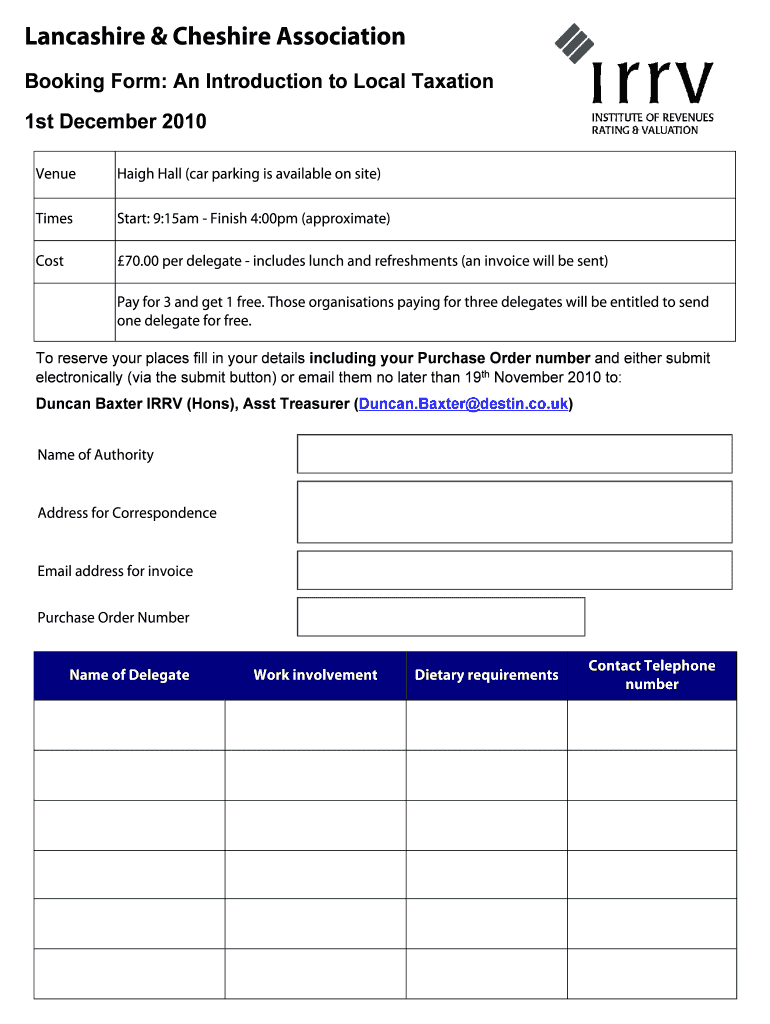 Lancashire & Cheshire Association

Booking Form: An Introduction to Local Taxation

1st December 2010

irrv
INSTITUTE OF REVENUES RATING & VALUATION

| Venue | Haigh Hall (car parking is available on site) |
|---|---|
| Times | Start: 9:15am - Finish 4:00pm (approximate) |
| Cost | £70.00 per delegate - includes lunch and refreshments (an invoice will be sent) |
| | Pay for 3 and get 1 free. Those organisations paying for three delegates will be entitled to send one delegate for free. |

To reserve your places fill in your details including your Purchase Order number and either submit electronically (via the submit button) or email them no later than 19$^{th}$ November 2010 to:

Duncan Baxter IRRV (Hons), Asst Treasurer (Duncan.Baxter@destin.co.uk)

Name of Authority

Address for Correspondence

Email address for invoice

Purchase Order Number

| Name of Delegate | Work involvement | Dietary requirements | Contact Telephone number |
|---|---|---|---|
| | | | |
| | | | |
| | | | |
| | | | |
| | | | |
| | | | |